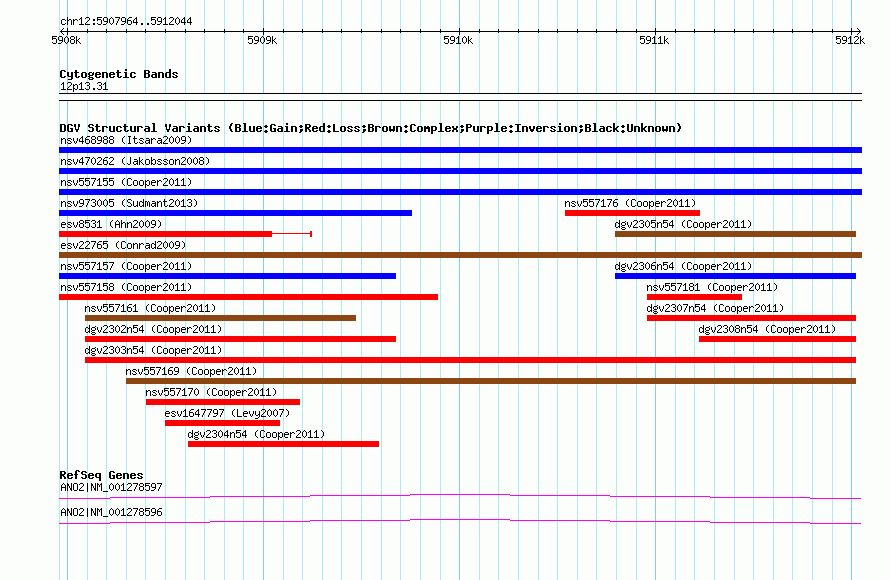 chr12:5907964..5912044

5908k 5909k 5910k 5911k 5912k

Cytogenetic Bands
12p13.31

DGV Structural Variants (Blue:Gain;Red:Loss;Brown:Complex;Purple:Inversion;Black:Unknown)
nsv468988 (Itsara2009)
nsv470262 (Jakobsson2008)
nsv557155 (Cooper2011)
nsv973005 (Sudmant2013)
nsv557176 (Cooper2011)
esv8531 (Ahn2009)
dgv2305n54 (Cooper2011)
esv22765 (Conrad2009)
nsv557157 (Cooper2011)
dgv2306n54 (Cooper2011)
nsv557158 (Cooper2011)
nsv557181 (Cooper2011)
nsv557161 (Cooper2011)
dgv2307n54 (Cooper2011)
dgv2302n54 (Cooper2011)
dgv2308n54 (Cooper2011)
dgv2303n54 (Cooper2011)
nsv557169 (Cooper2011)
nsv557170 (Cooper2011)
esv1647797 (Levy2007)
dgv2304n54 (Cooper2011)

RefSeq Genes
ANO2|NM_001278597
ANO2|NM_001278596